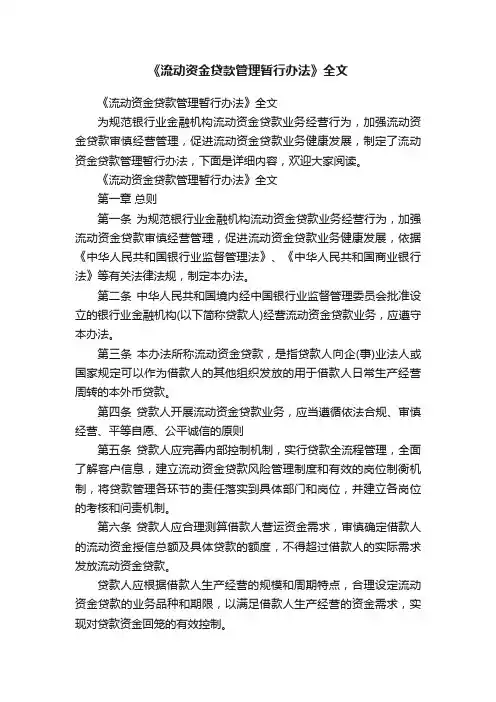 《流动资金贷款管理暂行办法》全文

《流动资金贷款管理暂行办法》全文

为规范银行业金融机构流动资金贷款业务经营行为，加强流动资金贷款审慎经营管理，促进流动资金贷款业务健康发展，制定了流动资金贷款管理暂行办法，下面是详细内容，欢迎大家阅读。

《流动资金贷款管理暂行办法》全文

第一章 总则

第一条 为规范银行业金融机构流动资金贷款业务经营行为，加强流动资金贷款审慎经营管理，促进流动资金贷款业务健康发展，依据《中华人民共和国银行业监督管理法》、《中华人民共和国商业银行法》等有关法律法规，制定本办法。

第二条 中华人民共和国境内经中国银行业监督管理委员会批准设立的银行业金融机构(以下简称贷款人)经营流动资金贷款业务，应遵守本办法。

第三条 本办法所称流动资金贷款，是指贷款人向企(事)业法人或国家规定可以作为借款人的其他组织发放的用于借款人日常生产经营周转的本外币贷款。

第四条 贷款人开展流动资金贷款业务，应当遵循依法合规、审慎经营、平等自愿、公平诚信的原则

第五条 贷款人应完善内部控制机制，实行贷款全流程管理，全面了解客户信息，建立流动资金贷款风险管理制度和有效的岗位制衡机制，将贷款管理各环节的责任落实到具体部门和岗位，并建立各岗位的考核和问责机制。

第六条 贷款人应合理测算借款人营运资金需求，审慎确定借款人的流动资金授信总额及具体贷款的额度，不得超过借款人的实际需求发放流动资金贷款。

贷款人应根据借款人生产经营的规模和周期特点，合理设定流动资金贷款的业务品种和期限，以满足借款人生产经营的资金需求，实现对贷款资金回笼的有效控制。